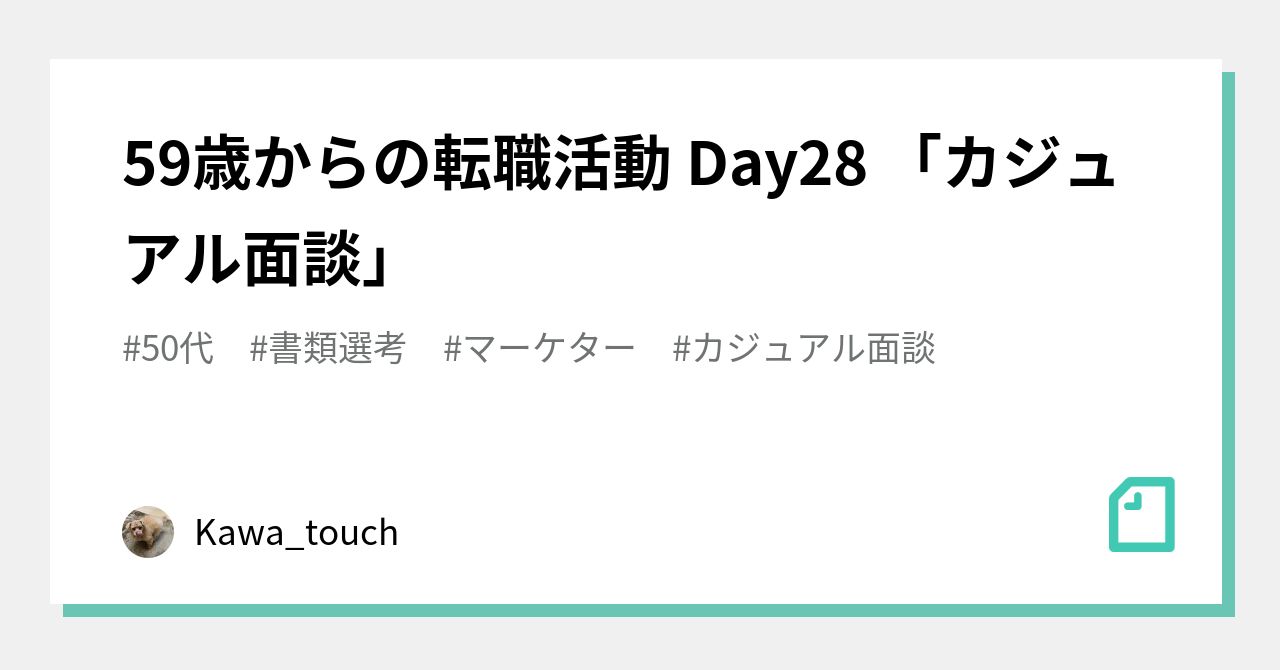 59歳からの転職活動 Day28 「カジュアル面談」

#50代　#書類選考　#マーケター　#カジュアル面談

Kawa_touch